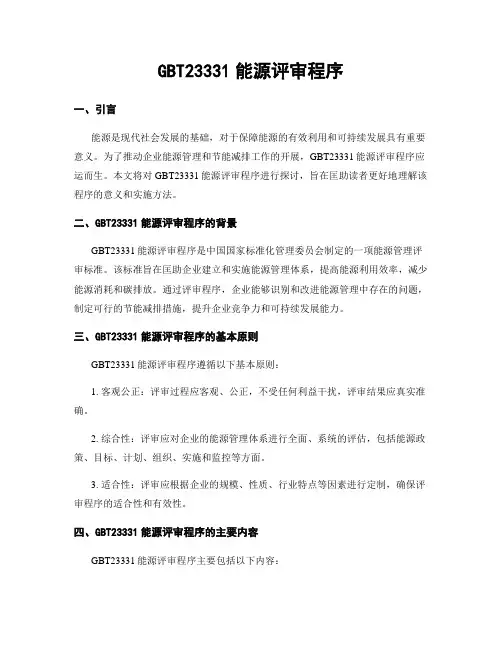 GBT23331 能源评审程序

一、引言

能源是现代社会发展的基础，对于保障能源的有效利用和可持续发展具有重要意义。为了推动企业能源管理和节能减排工作的开展，GBT23331 能源评审程序应运而生。本文将对 GBT23331 能源评审程序进行探讨，旨在匡助读者更好地理解该程序的意义和实施方法。

二、GBT23331 能源评审程序的背景

GBT23331 能源评审程序是中国国家标准化管理委员会制定的一项能源管理评审标准。该标准旨在匡助企业建立和实施能源管理体系，提高能源利用效率，减少能源消耗和碳排放。通过评审程序，企业能够识别和改进能源管理中存在的问题，制定可行的节能减排措施，提升企业竞争力和可持续发展能力。

三、GBT23331 能源评审程序的基本原则

GBT23331 能源评审程序遵循以下基本原则：

1. 客观公正：评审过程应客观、公正，不受任何利益干扰，评审结果应真实准确。

2. 综合性：评审应对企业的能源管理体系进行全面、系统的评估，包括能源政策、目标、计划、组织、实施和监控等方面。

3. 适合性：评审应根据企业的规模、性质、行业特点等因素进行定制，确保评审程序的适合性和有效性。

四、GBT23331 能源评审程序的主要内容

GBT23331 能源评审程序主要包括以下内容：